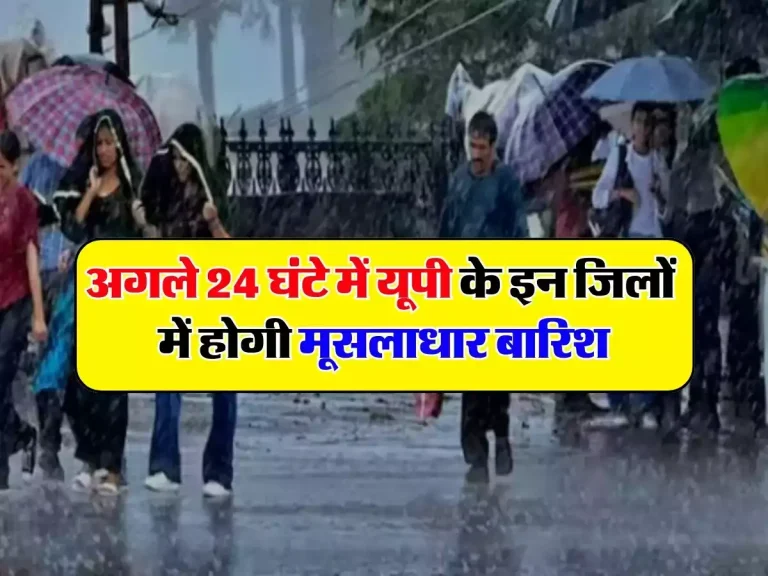 अगले 24 घंटे में यूपी के इन जिलों में होगी मूसलाधार बारिश